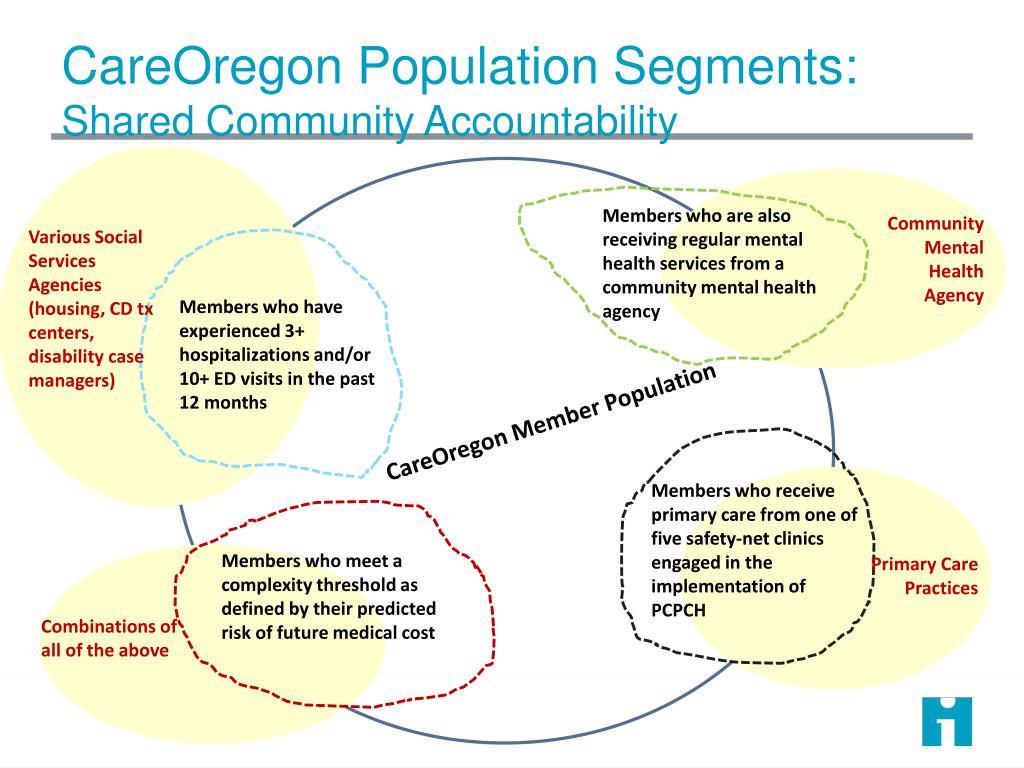 CareOregon Population Segments:
Shared Community Accountability

Various Social Services Agencies (housing, CD tx centers, disability case managers)

Members who have experienced 3+ hospitalizations and/or 10+ ED visits in the past 12 months

Members who are also receiving regular mental health services from a community mental health agency

Community Mental Health Agency

CareOregon Member Population

Members who receive primary care from one of five safety-net clinics engaged in the implementation of PCPCH

Primary Care Practices

Members who meet a complexity threshold as defined by their predicted risk of future medical cost

Combinations of all of the above